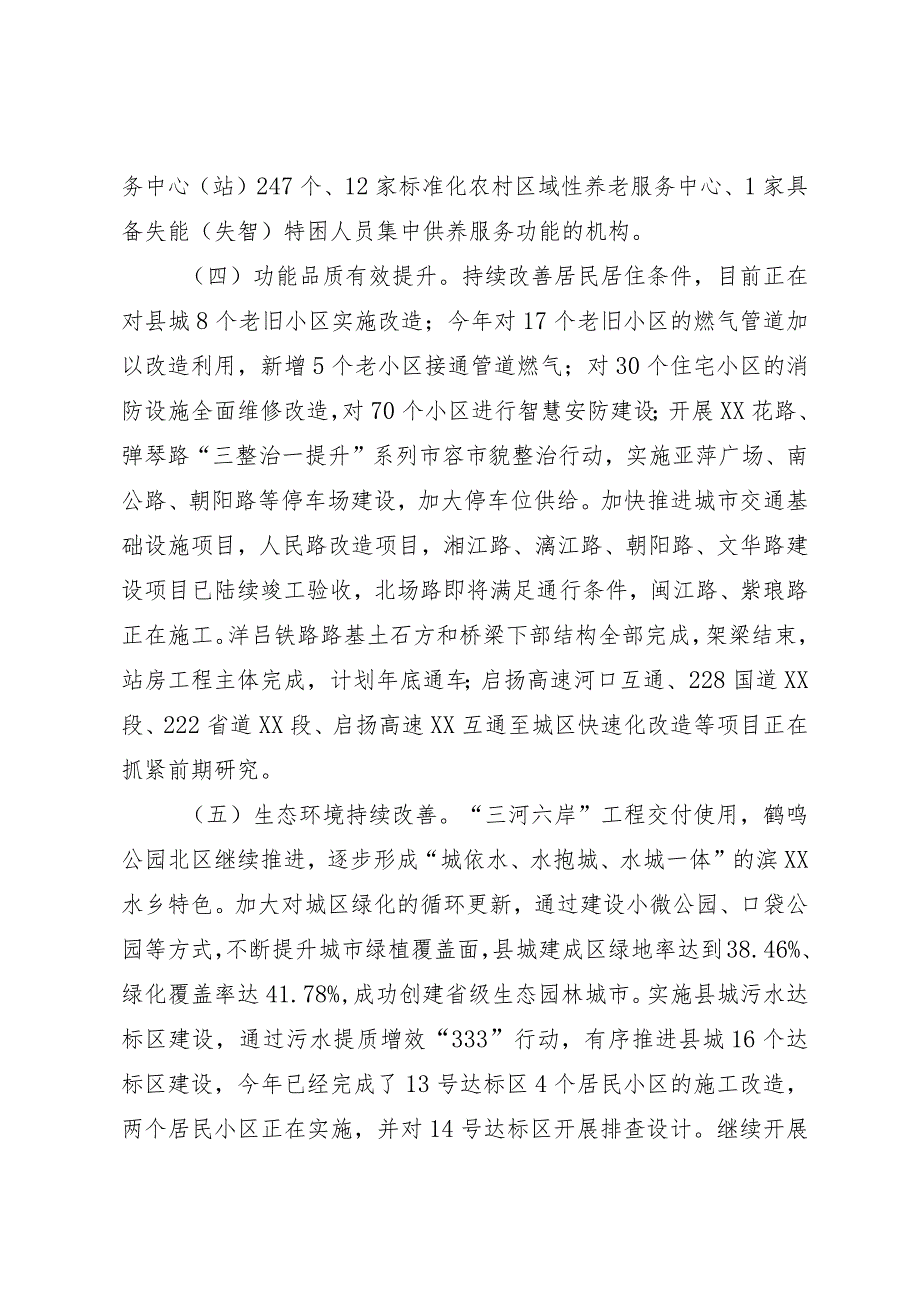 务中心（站）247个、12家标准化农村区域性养老服务中心、1家具备失能（失智）特困人员集中供养服务功能的机构。

（四）功能品质有效提升。持续改善居民居住条件，目前正在对县城8个老旧小区实施改造；今年对17个老旧小区的燃气管道加以改造利用，新增5个老小区接通管道燃气；对30个住宅小区的消防设施全面维修改造，对70个小区进行智慧安防建设；开展XX花路、弹琴路“三整治一提升”系列市容市貌整治行动，实施亚萍广场、南公路、朝阳路等停车场建设，加大停车位供给。加快推进城市交通基础设施项目，人民路改造项目，湘江路、漓江路、朝阳路、文华路建设项目已陆续竣工验收，北场路即将满足通行条件，闽江路、紫琅路正在施工。洋吕铁路路基土石方和桥梁下部结构全部完成，架梁结束，站房工程主体完成，计划年底通车；启扬高速河口互通、228国道XX段、222省道XX段、启扬高速XX互通至城区快速化改造等项目正在抓紧前期研究。

（五）生态环境持续改善。“三河六岸”工程交付使用，鹤鸣公园北区继续推进，逐步形成“城依水、水抱城、水城一体”的滨XX水乡特色。加大对城区绿化的循环更新，通过建设小微公园、口袋公园等方式，不断提升城市绿植覆盖面，县城建成区绿地率达到38.46%、绿化覆盖率达41.78%，成功创建省级生态园林城市。实施县城污水达标区建设，通过污水提质增效“333”行动，有序推进县城16个达标区建设，今年已经完成了13号达标区4个居民小区的施工改造，两个居民小区正在实施，并对14号达标区开展排查设计。继续开展